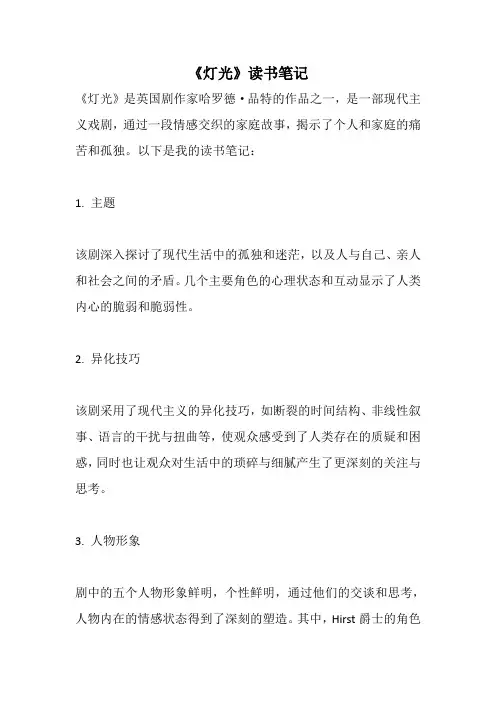 《灯光》读书笔记

《灯光》是英国剧作家哈罗德·品特的作品之一，是一部现代主义戏剧，通过一段情感交织的家庭故事，揭示了个人和家庭的痛苦和孤独。以下是我的读书笔记：

1. 主题

该剧深入探讨了现代生活中的孤独和迷茫，以及人与自己、亲人和社会之间的矛盾。几个主要角色的心理状态和互动显示了人类内心的脆弱和脆弱性。

2. 异化技巧

该剧采用了现代主义的异化技巧，如断裂的时间结构、非线性叙事、语言的干扰与扭曲等，使观众感受到了人类存在的质疑和困惑，同时也让观众对生活中的琐碎与细腻产生了更深刻的关注与思考。

3. 人物形象

剧中的五个人物形象鲜明，个性鲜明，通过他们的交谈和思考，人物内在的情感状态得到了深刻的塑造。其中，Hirst 爵士的角色